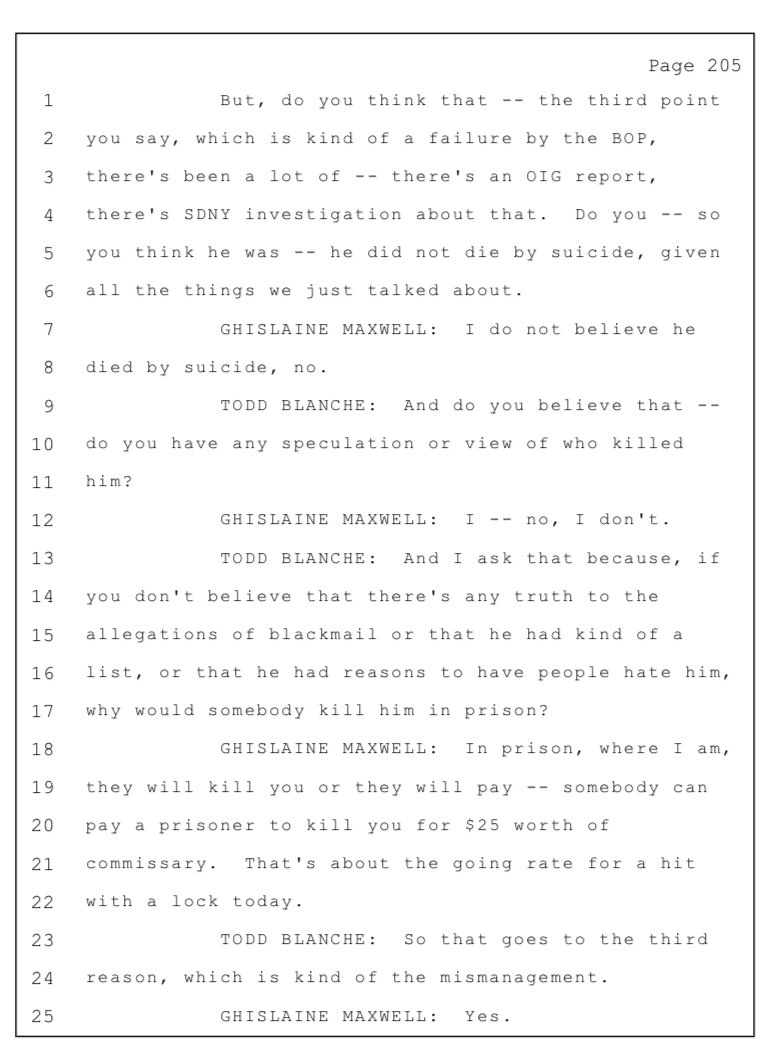 Page 205

1 But, do you think that -- the third point
2 you say, which is kind of a failure by the BOP,
3 there's been a lot of -- there's an OIG report,
4 there's SDNY investigation about that. Do you -- so
5 you think he was -- he did not die by suicide, given
6 all the things we just talked about.
7 GHISLAINE MAXWELL: I do not believe he
8 died by suicide, no.
9 TODD BLANCHE: And do you believe that --
10 do you have any speculation or view of who killed
11 him?
12 GHISLAINE MAXWELL: I -- no, I don't.
13 TODD BLANCHE: And I ask that because, if
14 you don't believe that there's any truth to the
15 allegations of blackmail or that he had kind of a
16 list, or that he had reasons to have people hate him,
17 why would somebody kill him in prison?
18 GHISLAINE MAXWELL: In prison, where I am,
19 they will kill you or they will pay -- somebody can
20 pay a prisoner to kill you for \$25 worth of
21 commissary. That's about the going rate for a hit
22 with a lock today.
23 TODD BLANCHE: So that goes to the third
24 reason, which is kind of the mismanagement.
25 GHISLAINE MAXWELL: Yes.